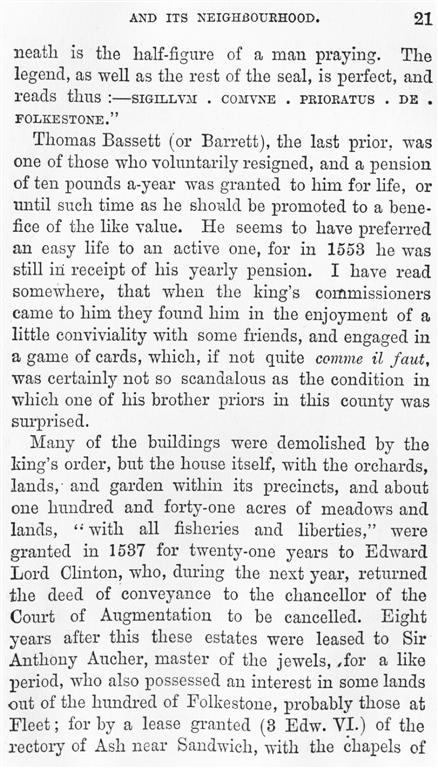 AND ITS NEIGHBOURHOOD. 21

neath is the half-figure of a man praying. The legend, as well as the rest of the seal, is perfect, and reads thus :—SIGILLVM . COMVNE . PRIORATUS . DE . FOLKESTONE."

Thomas Bassett (or Barrett), the last prior, was one of those who voluntarily resigned, and a pension of ten pounds a-year was granted to him for life, or until such time as he should be promoted to a benefice of the like value. He seems to have preferred an easy life to an active one, for in 1553 he was still in receipt of his yearly pension. I have read somewhere, that when the king's commissioners came to him they found him in the enjoyment of a little conviviality with some friends, and engaged in a game of cards, which, if not quite comme il faut, was certainly not so scandalous as the condition in which one of his brother priors in this county was surprised.

Many of the buildings were demolished by the king's order, but the house itself, with the orchards, lands, and garden within its precincts, and about one hundred and forty-one acres of meadows and lands, "with all fisheries and liberties," were granted in 1537 for twenty-one years to Edward Lord Clinton, who, during the next year, returned the deed of conveyance to the chancellor of the Court of Augmentation to be cancelled. Eight years after this these estates were leased to Sir Anthony Aucher, master of the jewels, for a like period, who also possessed an interest in some lands out of the hundred of Folkestone, probably those at Fleet; for by a lease granted (3 Edw. VI.) of the rectory of Ash near Sandwich, with the chapels of